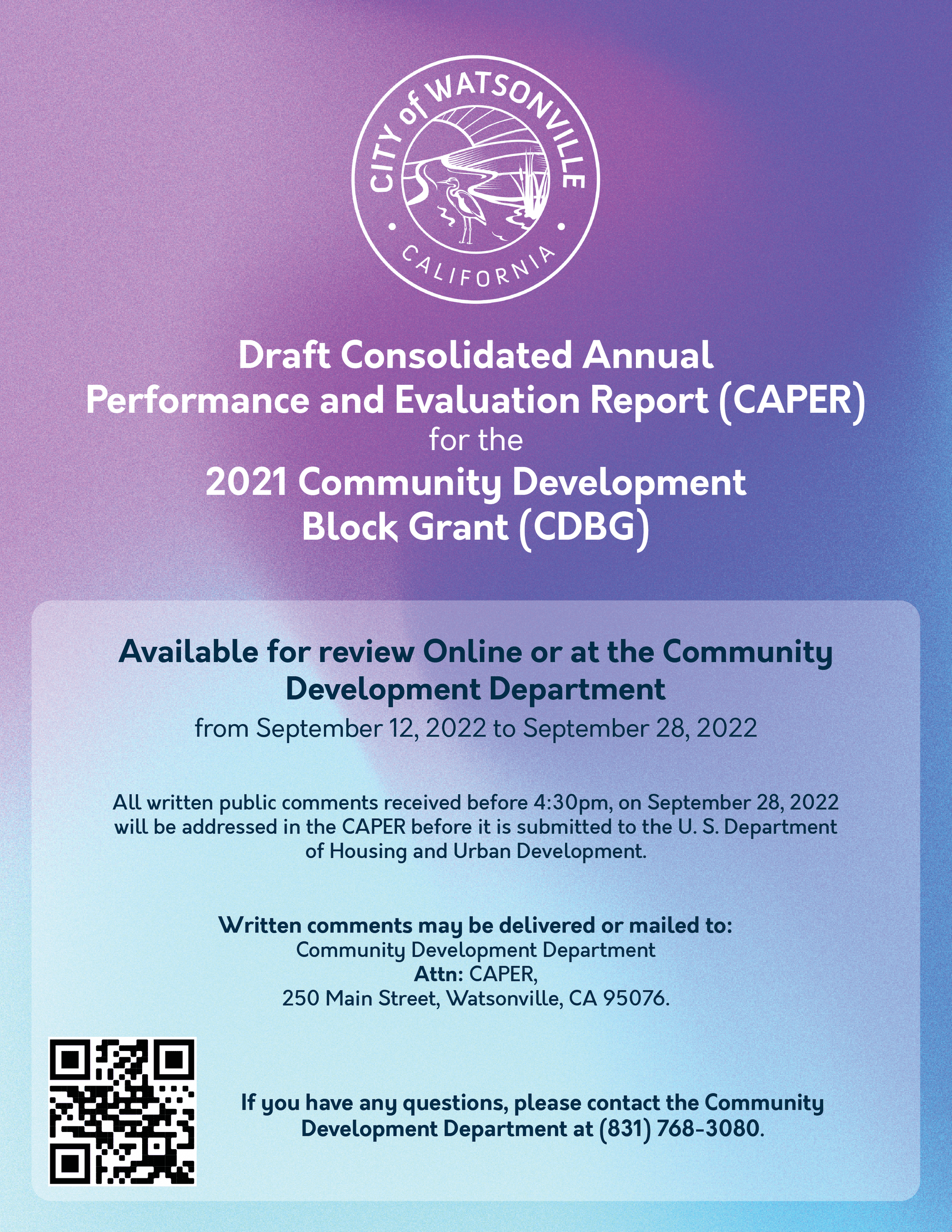 CITY of WATSONVILLE
CALIFORNIA

Draft Consolidated Annual Performance and Evaluation Report (CAPER)
for the
2021 Community Development Block Grant (CDBG)

Available for review Online or at the Community Development Department
from September 12, 2022 to September 28, 2022

All written public comments received before 4:30pm, on September 28, 2022 will be addressed in the CAPER before it is submitted to the U. S. Department of Housing and Urban Development.

Written comments may be delivered or mailed to:
Community Development Department
Attn: CAPER,
250 Main Street, Watsonville, CA 95076.

If you have any questions, please contact the Community Development Department at (831) 768-3080.